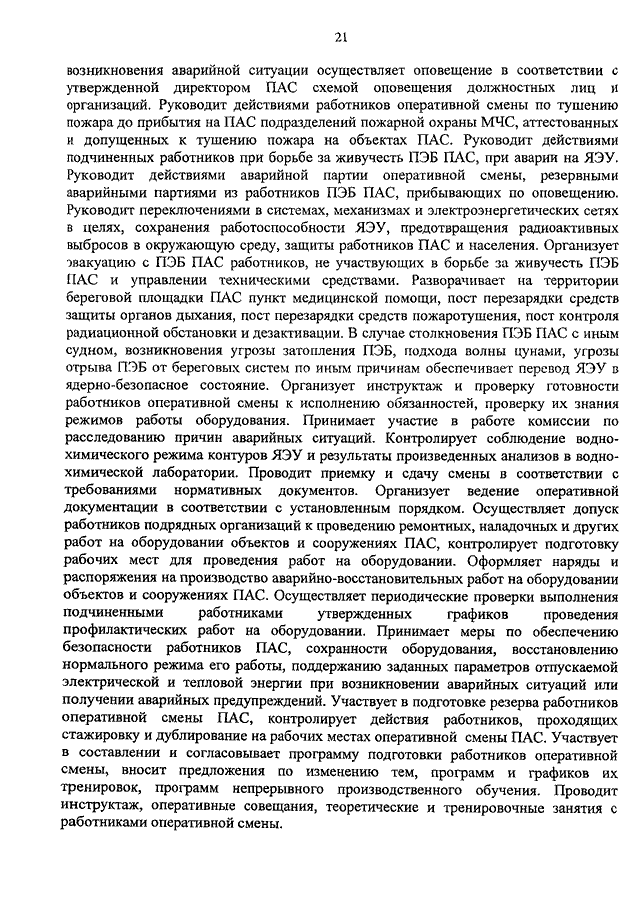 21

возникновения аварийной ситуации осуществляет оповещение в соответствии с утвержденной директором ПАС схемой оповещения должностных лиц и организаций. Руководит действиями работников оперативной смены по тушению пожара до прибытия на ПАС подразделений пожарной охраны МЧС, аттестованных и допущенных к тушению пожара на объектах ПАС. Руководит действиями подчиненных работников при борьбе за живучесть ПЭБ ПАС, при аварии на ЯЭУ. Руководит действиями аварийной партии оперативной смены, резервными аварийными партиями из работников ПЭБ ПАС, прибывающих по оповещению. Руководит переключениями в системах, механизмах и электроэнергетических сетях в целях, сохранения работоспособности ЯЭУ, предотвращения радиоактивных выбросов в окружающую среду, защиты работников ПАС и населения. Организует эвакуацию с ПЭБ ПАС работников, не участвующих в борьбе за живучесть ПЭБ ПАС и управлении техническими средствами. Разворачивает на территории береговой площадки ПАС пункт медицинской помощи, пост перезарядки средств защиты органов дыхания, пост перезарядки средств пожаротушения, пост контроля радиационной обстановки и дезактивации. В случае столкновения ПЭБ ПАС с иным судном, возникновения угрозы затопления ПЭБ, подхода волны цунами, угрозы отрыва ПЭБ от береговых систем по иным причинам обеспечивает перевод ЯЭУ в ядерно-безопасное состояние. Организует инструктаж и проверку готовности работников оперативной смены к исполнению обязанностей, проверку их знания режимов работы оборудования. Принимает участие в работе комиссии по расследованию причин аварийных ситуаций. Контролирует соблюдение водно-химического режима контуров ЯЭУ и результаты произведенных анализов в водно-химической лаборатории. Проводит приемку и сдачу смены в соответствии с требованиями нормативных документов. Организует ведение оперативной документации в соответствии с установленным порядком. Осуществляет допуск работников подрядных организаций к проведению ремонтных, наладочных и других работ на оборудовании объектов и сооружениях ПАС, контролирует подготовку рабочих мест для проведения работ на оборудовании. Оформляет наряды и распоряжения на производство аварийно-восстановительных работ на оборудовании объектов и сооружениях ПАС. Осуществляет периодические проверки выполнения подчиненными работниками утвержденных графиков проведения профилактических работ на оборудовании. Принимает меры по обеспечению безопасности работников ПАС, сохранности оборудования, восстановлению нормального режима его работы, поддержанию заданных параметров отпускаемой электрической и тепловой энергии при возникновении аварийных ситуаций или получении аварийных предупреждений. Участвует в подготовке резерва работников оперативной смены ПАС, контролирует действия работников, проходящих стажировку и дублирование на рабочих местах оперативной смены ПАС. Участвует в составлении и согласовывает программу подготовки работников оперативной смены, вносит предложения по изменению тем, программ и графиков их тренировок, программ непрерывного производственного обучения. Проводит инструктаж, оперативные совещания, теоретические и тренировочные занятия с работниками оперативной смены.